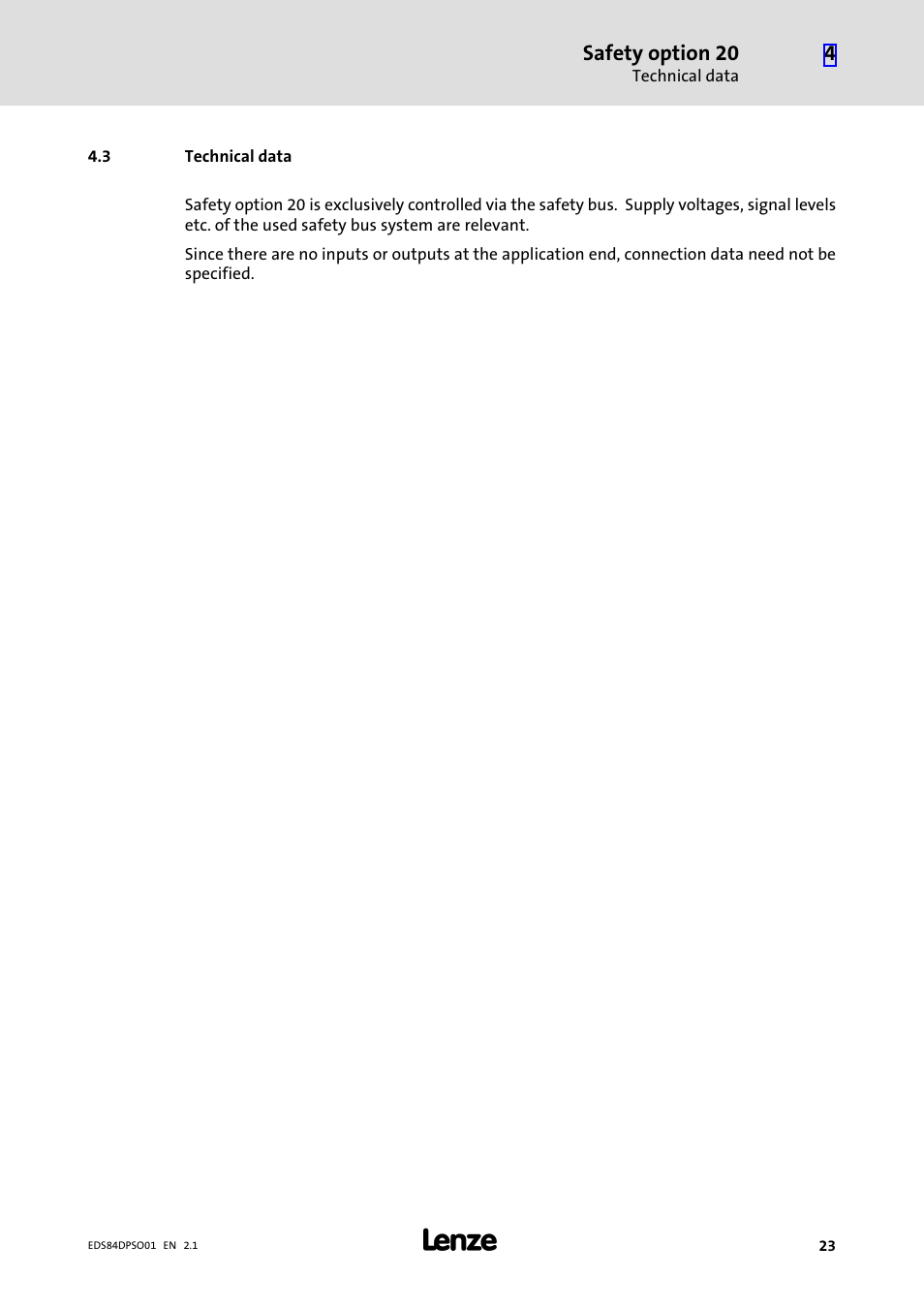 Safety option 20
Technical data

4

4.3 Technical data

Safety option 20 is exclusively controlled via the safety bus. Supply voltages, signal levels etc. of the used safety bus system are relevant.

Since there are no inputs or outputs at the application end, connection data need not be specified.

EDS84DPSO01 EN 2.1

Lenze

23